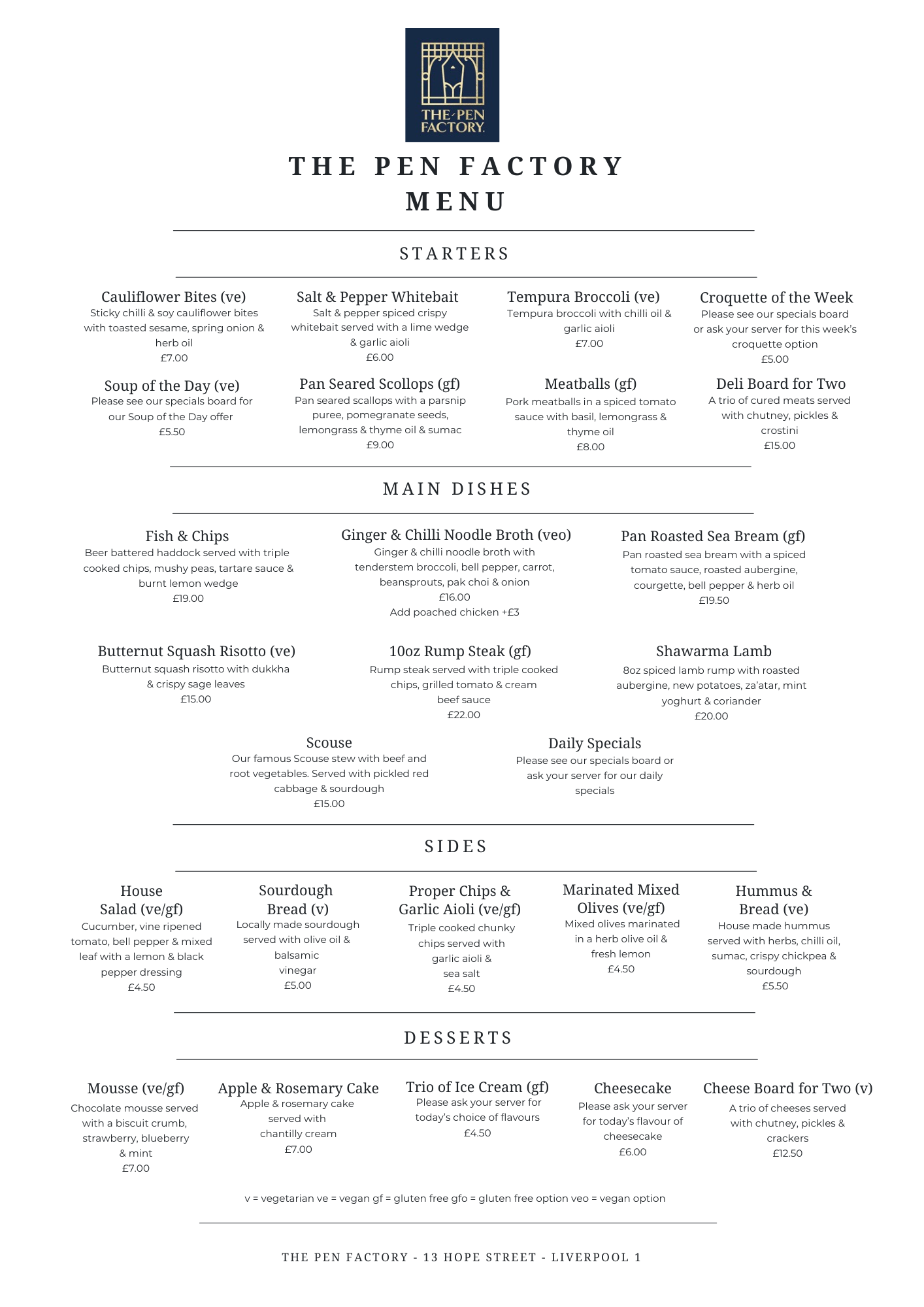 THE PEN FACTORY

THE PEN FACTORY
MENU

STARTERS

Cauliflower Bites (ve)
Sticky chilli & soy cauliflower bites with toasted sesame, spring onion & herb oil
£7.00

Salt & Pepper Whitebait
Salt & pepper spiced crispy whitebait served with a lime wedge & garlic aioli
£6.00

Tempura Broccoli (ve)
Tempura broccoli with chilli oil & garlic aioli
£7.00

Croquette of the Week
Please see our specials board or ask your server for this week's croquette option
£5.00

Soup of the Day (ve)
Please see our specials board for our Soup of the Day offer
£5.50

Pan Seared Scollops (gf)
Pan seared scallops with a parsnip puree, pomegranate seeds, lemongrass & thyme oil & sumac
£9.00

Meatballs (gf)
Pork meatballs in a spiced tomato sauce with basil, lemongrass & thyme oil
£8.00

Deli Board for Two
A trio of cured meats served with chutney, pickles & crostini
£15.00

MAIN DISHES

Fish & Chips
Beer battered haddock served with triple cooked chips, mushy peas, tartare sauce & burnt lemon wedge
£19.00

Ginger & Chilli Noodle Broth (veo)
Ginger & chilli noodle broth with tenderstem broccoli, bell pepper, carrot, beansprouts, pak choi & onion
£16.00
Add poached chicken +£3

Pan Roasted Sea Bream (gf)
Pan roasted sea bream with a spiced tomato sauce, roasted aubergine, courgette, bell pepper & herb oil
£19.50

Butternut Squash Risotto (ve)
Butternut squash risotto with dukkha & crispy sage leaves
£15.00

10oz Rump Steak (gf)
Rump steak served with triple cooked chips, grilled tomato & cream beef sauce
£22.00

Shawarma Lamb
8oz spiced lamb rump with roasted aubergine, new potatoes, za'atar, mint yoghurt & coriander
£20.00

Scouse
Our famous Scouse stew with beef and root vegetables. Served with pickled red cabbage & sourdough
£15.00

Daily Specials
Please see our specials board or ask your server for our daily specials

SIDES

House Salad (ve/gf)
Cucumber, vine ripened tomato, bell pepper & mixed leaf with a lemon & black pepper dressing
£4.50

Sourdough Bread (v)
Locally made sourdough served with olive oil & balsamic vinegar
£5.00

Proper Chips & Garlic Aioli (ve/gf)
Triple cooked chunky chips served with garlic aioli & sea salt
£4.50

Marinated Mixed Olives (ve/gf)
Mixed olives marinated in a herb olive oil & fresh lemon
£4.50

Hummus & Bread (ve)
House made hummus served with herbs, chilli oil, sumac, crispy chickpea & sourdough
£5.50

DESSERTS

Mousse (ve/gf)
Chocolate mousse served with a biscuit crumb, strawberry, blueberry & mint
£7.00

Apple & Rosemary Cake
Apple & rosemary cake served with chantilly cream
£7.00

Trio of Ice Cream (gf)
Please ask your server for today's choice of flavours
£4.50

Cheesecake
Please ask your server for today's flavour of cheesecake
£6.00

Cheese Board for Two (v)
A trio of cheeses served with chutney, pickles & crackers
£12.50

v = vegetarian ve = vegan gf = gluten free gfo = gluten free option veo = vegan option

THE PEN FACTORY - 13 HOPE STREET - LIVERPOOL 1